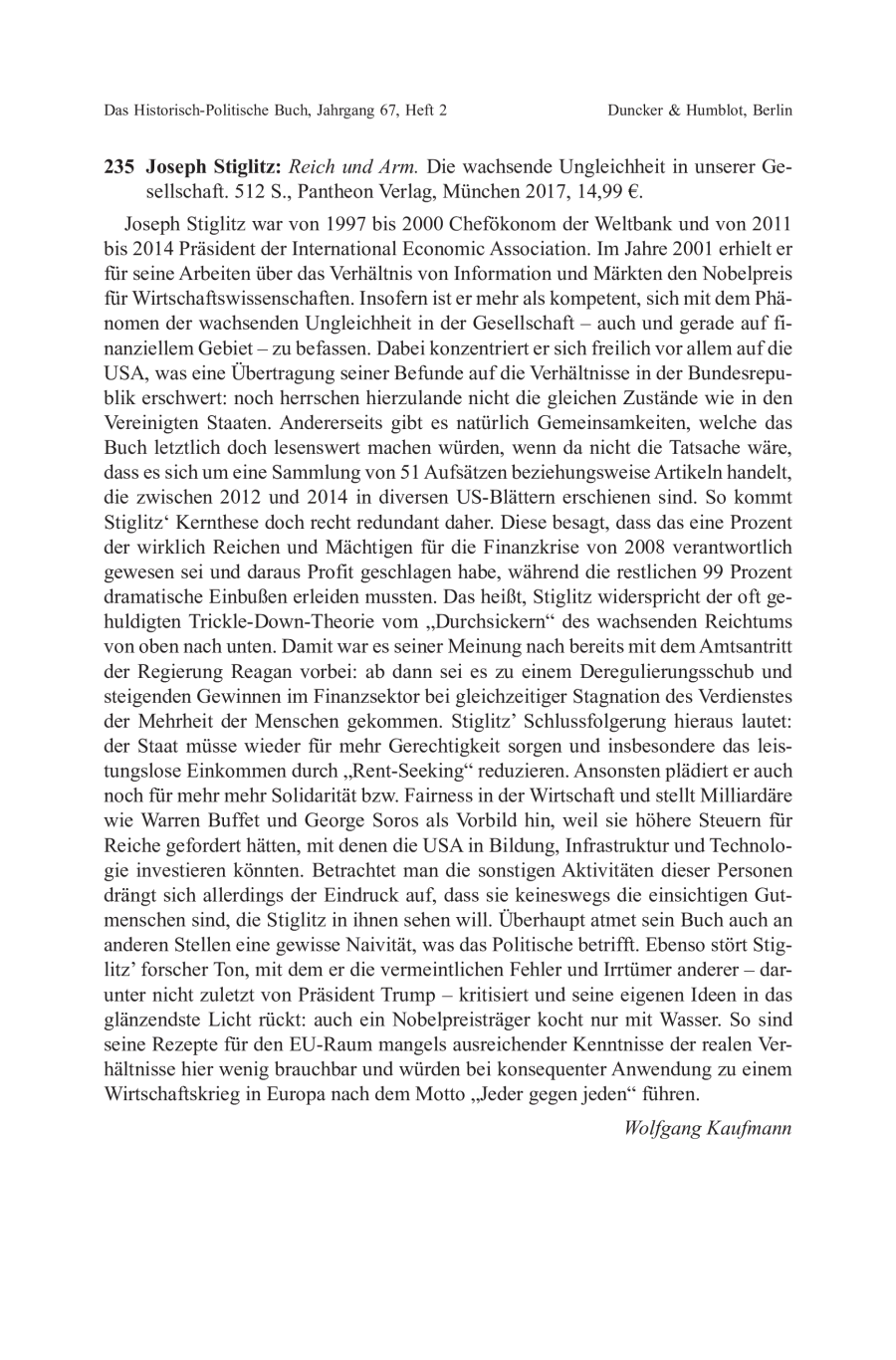 Das Historisch-Politische Buch, Jahrgang 67, Heft 2 Duncker & Humblot, Berlin

235 Joseph Stiglitz: Reich und Arm. Die wachsende Ungleichheit in unserer Gesellschaft. 512 S., Pantheon Verlag, München 2017, 14,99 €.

Joseph Stiglitz war von 1997 bis 2000 Chefökonom der Weltbank und von 2011 bis 2014 Präsident der International Economic Association. Im Jahre 2001 erhielt er für seine Arbeiten über das Verhältnis von Information und Märkten den Nobelpreis für Wirtschaftswissenschaften. Insofern ist er mehr als kompetent, sich mit dem Phänomen der wachsenden Ungleichheit in der Gesellschaft – auch und gerade auf finanziellem Gebiet – zu befassen. Dabei konzentriert er sich freilich vor allem auf die USA, was eine Übertragung seiner Befunde auf die Verhältnisse in der Bundesrepublik erschwert: noch herrschen hierzulande nicht die gleichen Zustände wie in den Vereinigten Staaten. Andererseits gibt es natürlich Gemeinsamkeiten, welche das Buch letztlich doch lesenswert machen würden, wenn da nicht die Tatsache wäre, dass es sich um eine Sammlung von 51 Aufsätzen beziehungsweise Artikeln handelt, die zwischen 2012 und 2014 in diversen US-Blättern erschienen sind. So kommt Stiglitz‘ Kernthese doch recht redundant daher. Diese besagt, dass das eine Prozent der wirklich Reichen und Mächtigen für die Finanzkrise von 2008 verantwortlich gewesen sei und daraus Profit geschlagen habe, während die restlichen 99 Prozent dramatische Einbußen erleiden mussten. Das heißt, Stiglitz widerspricht der oft gehuldigten Trickle-Down-Theorie vom „Durchsickern“ des wachsenden Reichtums von oben nach unten. Damit war es seiner Meinung nach bereits mit dem Amtsantritt der Regierung Reagan vorbei: ab dann sei es zu einem Deregulierungsschub und steigenden Gewinnen im Finanzsektor bei gleichzeitiger Stagnation des Verdienstes der Mehrheit der Menschen gekommen. Stiglitz’ Schlussfolgerung hieraus lautet: der Staat müsse wieder für mehr Gerechtigkeit sorgen und insbesondere das leistungslose Einkommen durch „Rent-Seeking“ reduzieren. Ansonsten plädiert er auch noch für mehr mehr Solidarität bzw. Fairness in der Wirtschaft und stellt Milliardäre wie Warren Buffet und George Soros als Vorbild hin, weil sie höhere Steuern für Reiche gefordert hätten, mit denen die USA in Bildung, Infrastruktur und Technologie investieren könnten. Betrachtet man die sonstigen Aktivitäten dieser Personen drängt sich allerdings der Eindruck auf, dass sie keineswegs die einsichtigen Gutmenschen sind, die Stiglitz in ihnen sehen will. Überhaupt atmet sein Buch auch an anderen Stellen eine gewisse Naivität, was das Politische betrifft. Ebenso stört Stiglitz’ forscher Ton, mit dem er die vermeintlichen Fehler und Irrtümer anderer – darunter nicht zuletzt von Präsident Trump – kritisiert und seine eigenen Ideen in das glänzendste Licht rückt: auch ein Nobelpreisträger kocht nur mit Wasser. So sind seine Rezepte für den EU-Raum mangels ausreichender Kenntnisse der realen Verhältnisse hier wenig brauchbar und würden bei konsequenter Anwendung zu einem Wirtschaftskrieg in Europa nach dem Motto „Jeder gegen jeden“ führen.

Wolfgang Kaufmann